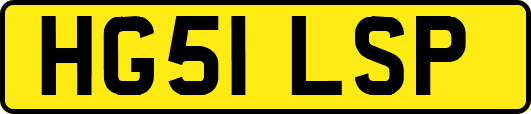 HG51 LSP